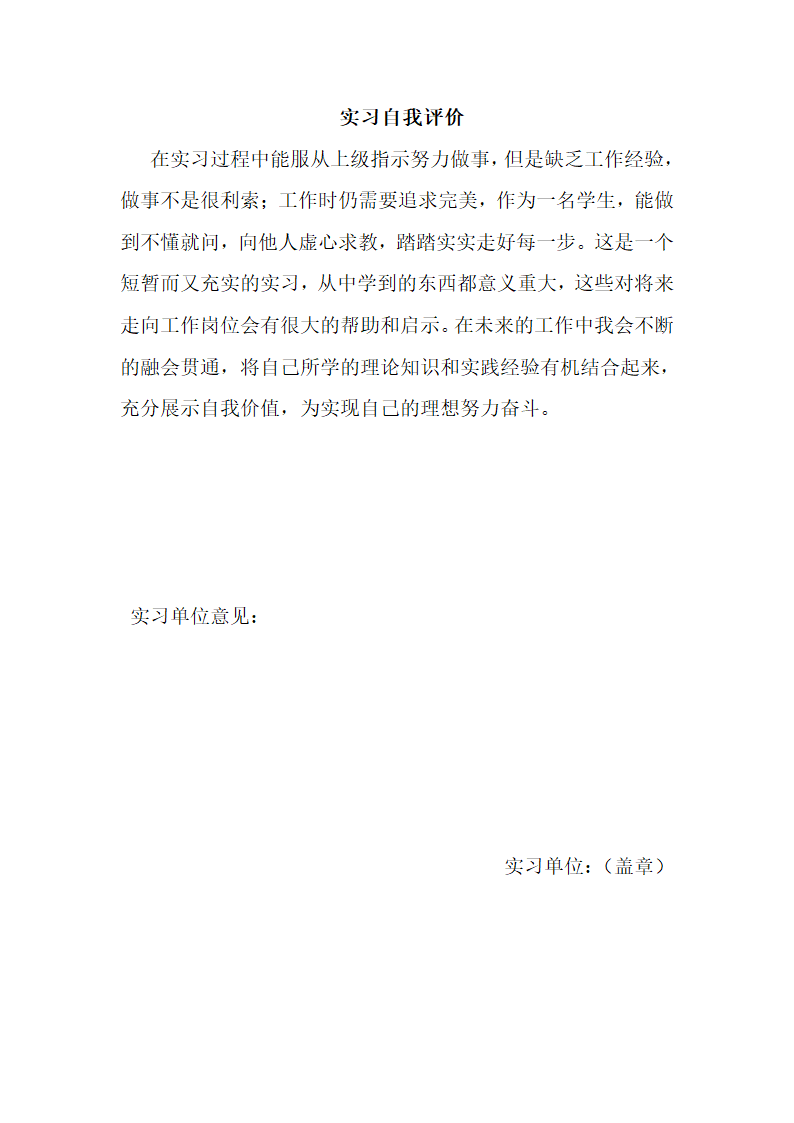 实习自我评价

在实习过程中能服从上级指示努力做事，但是缺乏工作经验，做事不是很利索；工作时仍需要追求完美，作为一名学生，能做到不懂就问，向他人虚心求教，踏踏实实走好每一步。这是一个短暂而又充实的实习，从中学到的东西都意义重大，这些对将来走向工作岗位会有很大的帮助和启示。在未来的工作中我会不断的融会贯通，将自己所学的理论知识和实践经验有机结合起来，充分展示自我价值，为实现自己的理想努力奋斗。

实习单位意见：

实习单位：（盖章）